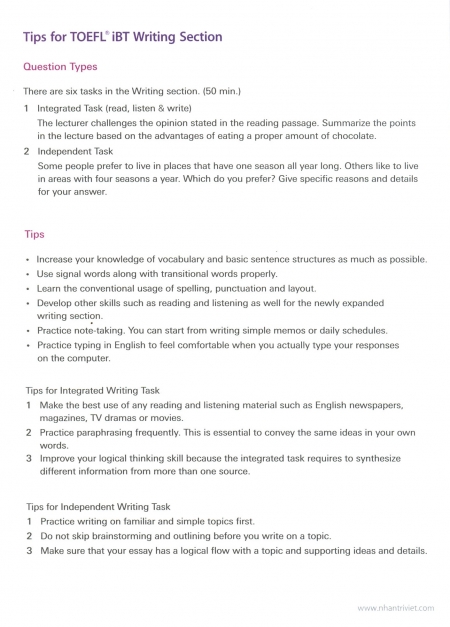 Tips for TOEFL® iBT Writing Section

Question Types

There are six tasks in the Writing section. (50 min.)

1 Integrated Task (read, listen & write)
The lecturer challenges the opinion stated in the reading passage. Summarize the points in the lecture based on the advantages of eating a proper amount of chocolate.

2 Independent Task
Some people prefer to live in places that have one season all year long. Others like to live in areas with four seasons a year. Which do you prefer? Give specific reasons and details for your answer.

Tips

• Increase your knowledge of vocabulary and basic sentence structures as much as possible.
• Use signal words along with transitional words properly.
• Learn the conventional usage of spelling, punctuation and layout.
• Develop other skills such as reading and listening as well for the newly expanded writing section.
• Practice note-taking. You can start from writing simple memos or daily schedules.
• Practice typing in English to feel comfortable when you actually type your responses on the computer.

Tips for Integrated Writing Task
1 Make the best use of any reading and listening material such as English newspapers, magazines, TV dramas or movies.
2 Practice paraphrasing frequently. This is essential to convey the same ideas in your own words.
3 Improve your logical thinking skill because the integrated task requires to synthesize different information from more than one source.

Tips for Independent Writing Task
1 Practice writing on familiar and simple topics first.
2 Do not skip brainstorming and outlining before you write on a topic.
3 Make sure that your essay has a logical flow with a topic and supporting ideas and details.

www.nhantriviet.com